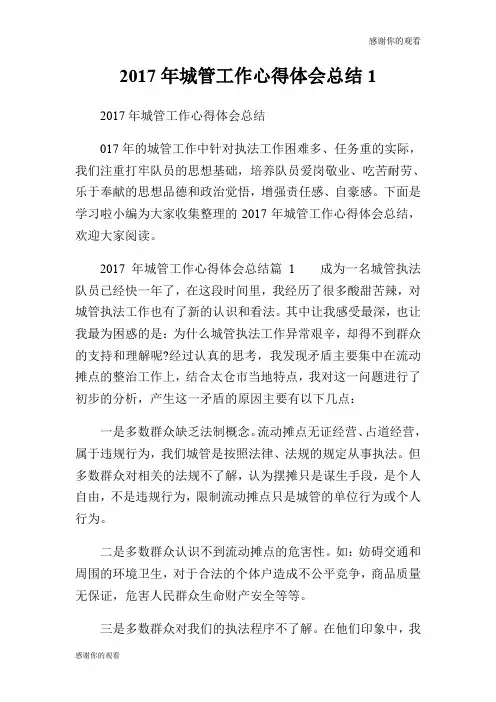 感谢你的观看

2017 年城管工作心得体会总结 1

2017 年城管工作心得体会总结

017 年的城管工作中针对执法工作困难多、任务重的实际，我们注重打牢队员的思想基础，培养队员爱岗敬业、吃苦耐劳、乐于奉献的思想品德和政治觉悟，增强责任感、自豪感。下面是学习啦小编为大家收集整理的 2017 年城管工作心得体会总结，欢迎大家阅读。

2017 年城管工作心得体会总结篇 1　　成为一名城管执法队员已经快一年了，在这段时间里，我经历了很多酸甜苦辣，对城管执法工作也有了新的认识和看法。其中让我感受最深，也让我最为困惑的是：为什么城管执法工作异常艰辛，却得不到群众的支持和理解呢?经过认真的思考，我发现矛盾主要集中在流动摊点的整治工作上，结合太仓市当地特点，我对这一问题进行了初步的分析，产生这一矛盾的原因主要有以下几点：

一是多数群众缺乏法制概念。流动摊点无证经营、占道经营，属于违规行为，我们城管是按照法律、法规的规定从事执法。但多数群众对相关的法规不了解，认为摆摊只是谋生手段，是个人自由，不是违规行为，限制流动摊点只是城管的单位行为或个人行为。

二是多数群众认识不到流动摊点的危害性。如：妨碍交通和周围的环境卫生，对于合法的个体户造成不公平竞争，商品质量无保证，危害人民群众生命财产安全等等。

三是多数群众对我们的执法程序不了解。在他们印象中，我

感谢你的观看